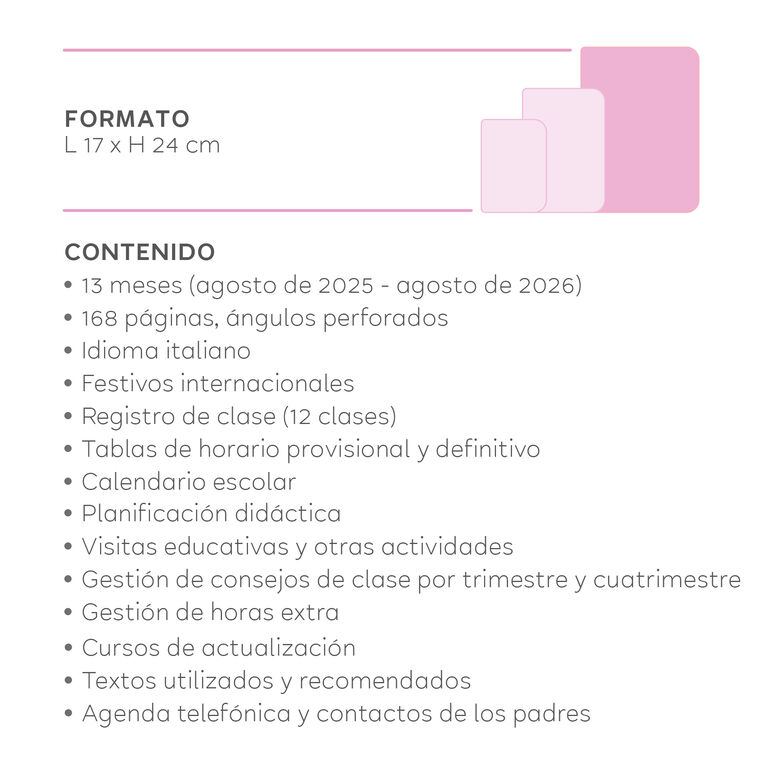 FORMATO
L 17 x H 24 cm

CONTENIDO
• 13 meses (agosto de 2025 - agosto de 2026)
• 168 páginas, ángulos perforados
• Idioma italiano
• Festivos internacionales
• Registro de clase (12 clases)
• Tablas de horario provisional y definitivo
• Calendario escolar
• Planificación didáctica
• Visitas educativas y otras actividades
• Gestión de consejos de clase por trimestre y cuatrimestre
• Gestión de horas extra
• Cursos de actualización
• Textos utilizados y recomendados
• Agenda telefónica y contactos de los padres